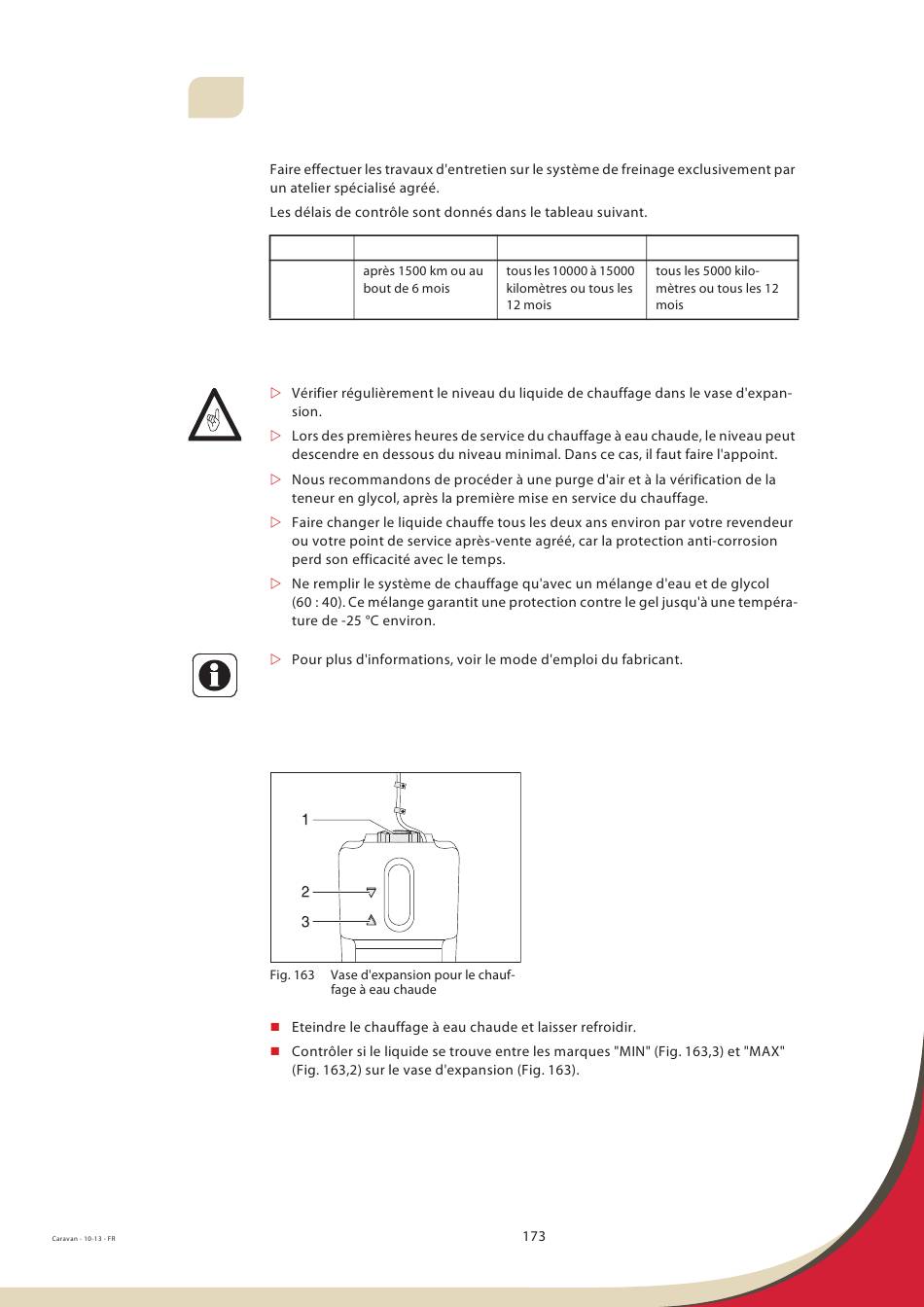 Faire effectuer les travaux d'entretien sur le système de freinage exclusivement par un atelier spécialisé agréé.

Les délais de contrôle sont donnés dans le tableau suivant.

| | | | |
|---|---|---|---|
| | après 1500 km ou au bout de 6 mois | tous les 10000 à 15000 kilomètres ou tous les 12 mois | tous les 5000 kilomètres ou tous les 12 mois |

▷ Vérifier régulièrement le niveau du liquide de chauffage dans le vase d'expansion.

▷ Lors des premières heures de service du chauffage à eau chaude, le niveau peut descendre en dessous du niveau minimal. Dans ce cas, il faut faire l'appoint.

▷ Nous recommandons de procéder à une purge d'air et à la vérification de la teneur en glycol, après la première mise en service du chauffage.

▷ Faire changer le liquide chauffe tous les deux ans environ par votre revendeur ou votre point de service après-vente agréé, car la protection anti-corrosion perd son efficacité avec le temps.

▷ Ne remplir le système de chauffage qu'avec un mélange d'eau et de glycol (60 : 40). Ce mélange garantit une protection contre le gel jusqu'à une température de -25 °C environ.

▷ Pour plus d'informations, voir le mode d'emploi du fabricant.

1
2
3

Fig. 163 Vase d'expansion pour le chauffage à eau chaude

■ Eteindre le chauffage à eau chaude et laisser refroidir.

■ Contrôler si le liquide se trouve entre les marques "MIN" (Fig. 163,3) et "MAX" (Fig. 163,2) sur le vase d'expansion (Fig. 163).

Caravan - 10-13 - FR

173